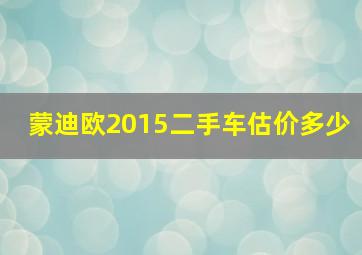 蒙迪欧2015二手车估价多少